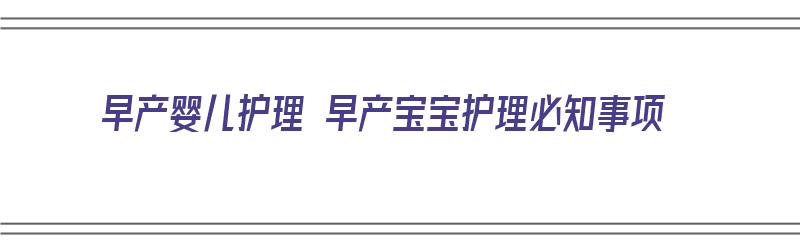 早产婴儿护理 早产宝宝护理必知事项